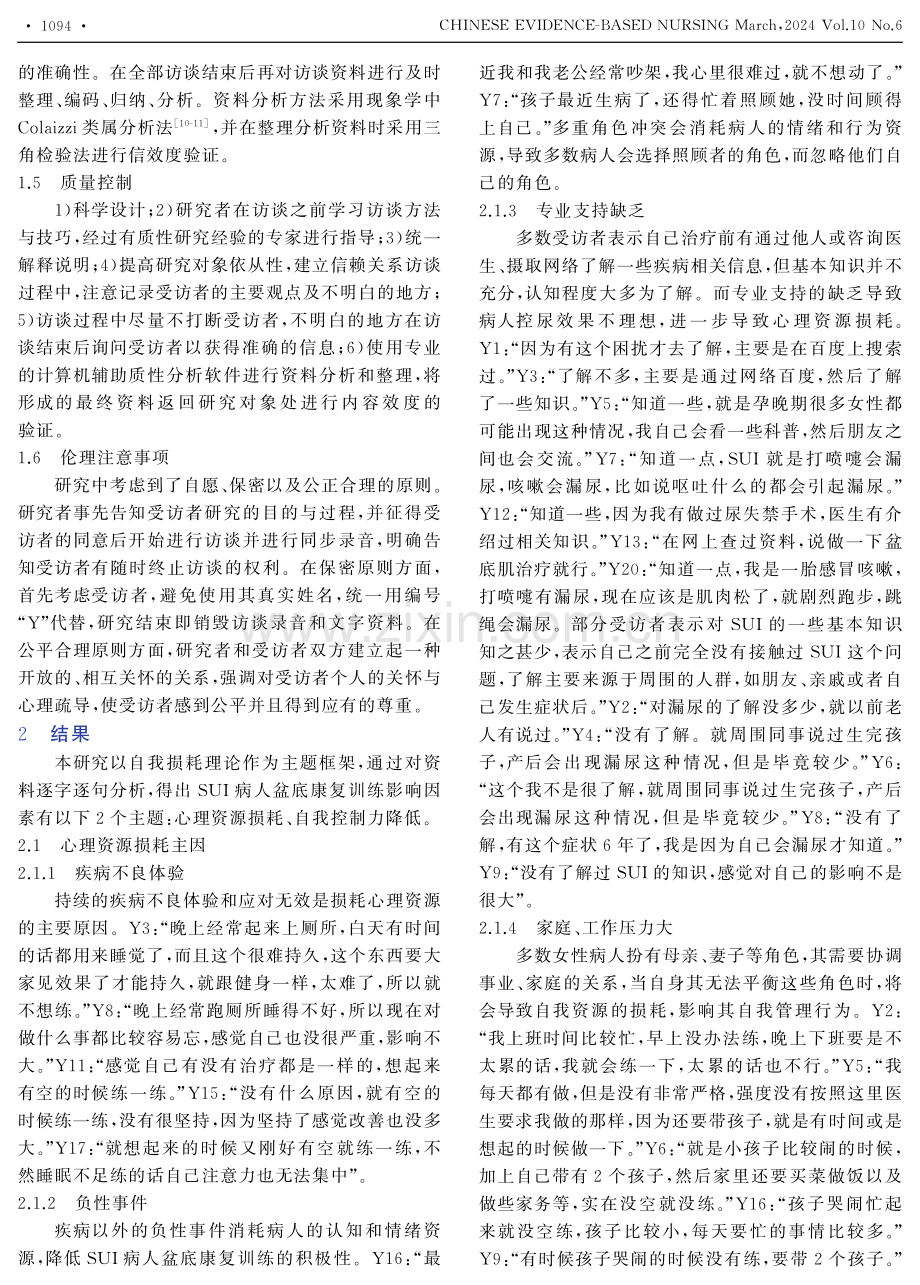 • 1094 • CHINESE EVIDENCE-BASED NURSING March,2024 Vol.10 No.6

的准确性。在全部访谈结束后再对访谈资料进行及时整理、编码、归纳、分析。资料分析方法采用现象学中Colaizzi类属分析法$^{[10-11]}$,并在整理分析资料时采用三角检验法进行信效度验证。

1.5 质量控制

1)科学设计;2)研究者在访谈之前学习访谈方法与技巧,经过有质性研究经验的专家进行指导;3)统一解释说明;4)提高研究对象依从性,建立信赖关系访谈过程中,注意记录受访者的主要观点及不明白的地方;5)访谈过程中尽量不打断受访者,不明白的地方在访谈结束后询问受访者以获得准确的信息;6)使用专业的计算机辅助质性分析软件进行资料分析和整理,将形成的最终资料返回研究对象处进行内容效度的验证。

1.6 伦理注意事项

研究中考虑到了自愿、保密以及公正合理的原则。研究者事先告知受访者研究的目的与过程,并征得受访者的同意后开始进行访谈并进行同步录音,明确告知受访者有随时终止访谈的权利。在保密原则方面,首先考虑受访者,避免使用其真实姓名,统一用编号“Y”代替,研究结束即销毁访谈录音和文字资料。在公平合理原则方面,研究者和受访者双方建立起一种开放的、相互关怀的关系,强调对受访者个人的关怀与心理疏导,使受访者感到公平并且得到应有的尊重。

2 结果

本研究以自我损耗理论作为主题框架,通过对资料逐字逐句分析,得出SUI病人盆底康复训练影响因素有以下2个主题:心理资源损耗、自我控制力降低。

2.1 心理资源损耗主因

2.1.1 疾病不良体验

持续的疾病不良体验和应对无效是损耗心理资源的主要原因。Y3:“晚上经常起来上厕所,白天有时间的话都用来睡觉了,而且这个很难持久,这个东西要大家见效果了才能持久,就跟健身一样,太难了,所以就不想练。”Y8:“晚上经常跑厕所睡得不好,所以现在对做什么事都比较容易忘,感觉自己也没很严重,影响不大。”Y11:“感觉自己有没有治疗都是一样的,想起来有空的时候练一练。”Y15:“没有什么原因,就有空的时候练一练,没有很坚持,因为坚持了感觉改善也没多大。”Y17:“就想起来的时候又刚好有空就练一练,不然睡眠不足练的话自己注意力也无法集中”。

2.1.2 负性事件

疾病以外的负性事件消耗病人的认知和情绪资源,降低SUI病人盆底康复训练的积极性。Y16:“最近我和我老公经常吵架,我心里很难过,就不想动了。”Y7:“孩子最近生病了,还得忙着照顾她,没时间顾得上自己。”多重角色冲突会消耗病人的情绪和行为资源,导致多数病人会选择照顾者的角色,而忽略他们自己的角色。

2.1.3 专业支持缺乏

多数受访者表示自己治疗前有通过他人或咨询医生、摄取网络了解一些疾病相关信息,但基本知识并不充分,认知程度大多为了解。而专业支持的缺乏导致病人控尿效果不理想,进一步导致心理资源损耗。Y1:“因为有这个困扰才去了解,主要是在百度上搜索过。”Y3:“了解不多,主要是通过网络百度,然后了解了一些知识。”Y5:“知道一些,就是孕晚期很多女性都可能出现这种情况,我自己会看一些科普,然后朋友之间也会交流。”Y7:“知道一点,SUI就是打喷嚏会漏尿,咳嗽会漏尿,比如说呕吐什么的都会引起漏尿。”Y12:“知道一些,因为我有做过尿失禁手术,医生有介绍过相关知识。”Y13:“在网上查过资料,说做一下盆底肌治疗就行。”Y20:“知道一点,我是一胎感冒咳嗽,打喷嚏有漏尿,现在应该是肌肉松了,就剧烈跑步,跳绳会漏尿。部分受访者表示对SUI的一些基本知识知之甚少,表示自己之前完全没有接触过SUI这个问题,了解主要来源于周围的人群,如朋友、亲戚或者自己发生症状后。”Y2:“对漏尿的了解没多少,就以前老人有说过。”Y4:“没有了解。就周围同事说过生完孩子,产后会出现漏尿这种情况,但是毕竟较少。”Y6:“这个我不是很了解,就周围同事说过生完孩子,产后会出现漏尿这种情况,但是毕竟较少。”Y8:“没有了解,有这个症状6年了,我是因为自己会漏尿才知道。”Y9:“没有了解过SUI的知识,感觉对自己的影响不是很大”。

2.1.4 家庭、工作压力大

多数女性病人扮有母亲、妻子等角色,其需要协调事业、家庭的关系,当自身其无法平衡这些角色时,将会导致自我资源的损耗,影响其自我管理行为。Y2:“我上班时间比较忙,早上没办法练,晚上下班要是不太累的话,我就会练一下,太累的话也不行。”Y5:“我每天都有做,但是没有非常严格,强度没有按照这里医生要求我做的那样,因为还要带孩子,就是有时间或是想起的时候做一下。”Y6:“就是小孩子比较闹的时候,加上自己带有2个孩子,然后家里还要买菜做饭以及做些家务等,实在没空就没练。”Y16:“孩子哭闹忙起来就没空练,孩子比较小,每天要忙的事情比较多。”Y9:“有时候孩子哭闹的时候没有练,要带2个孩子。”

www.zixin.com.cn